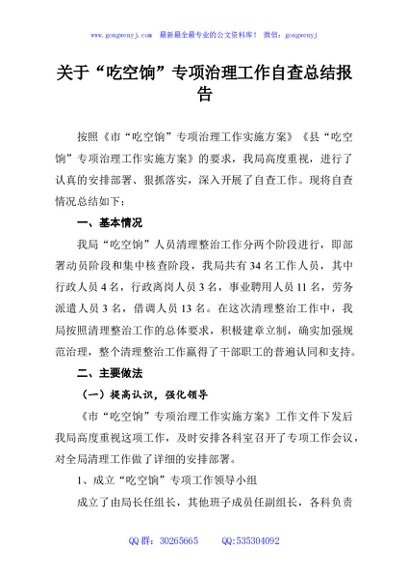 www.gongwenyj.com 最新最全最专业的公文资料库！ 微信：gongwenyj

关于“吃空饷”专项治理工作自查总结报告

按照《市“吃空饷”专项治理工作实施方案》《县“吃空饷”专项治理工作实施方案》的要求，我局高度重视，进行了认真的安排部署、狠抓落实，深入开展了自查工作。现将自查情况总结如下：

一、基本情况

我局“吃空饷”人员清理整治工作分两个阶段进行，即部署动员阶段和集中核查阶段，我局共有 34 名工作人员，其中行政人员 4 名，行政离岗人员 3 名，事业聘用人员 11 名，劳务派遣人员 3 名，借调人员 13 名。在这次清理整治工作中，我局按照清理整治工作的总体要求，积极建章立制，确实加强规范治理，整个清理整治工作赢得了干部职工的普遍认同和支持。

二、主要做法

（一）提高认识，强化领导

《市“吃空饷”专项治理工作实施方案》工作文件下发后我局高度重视这项工作，及时安排各科室召开了专项工作会议，对全局清理工作做了详细的安排部署。

1、成立“吃空饷”专项工作领导小组

成立了由局长任组长，其他班子成员任副组长，各科负责

QQ 群：30265665 QQ:535304092